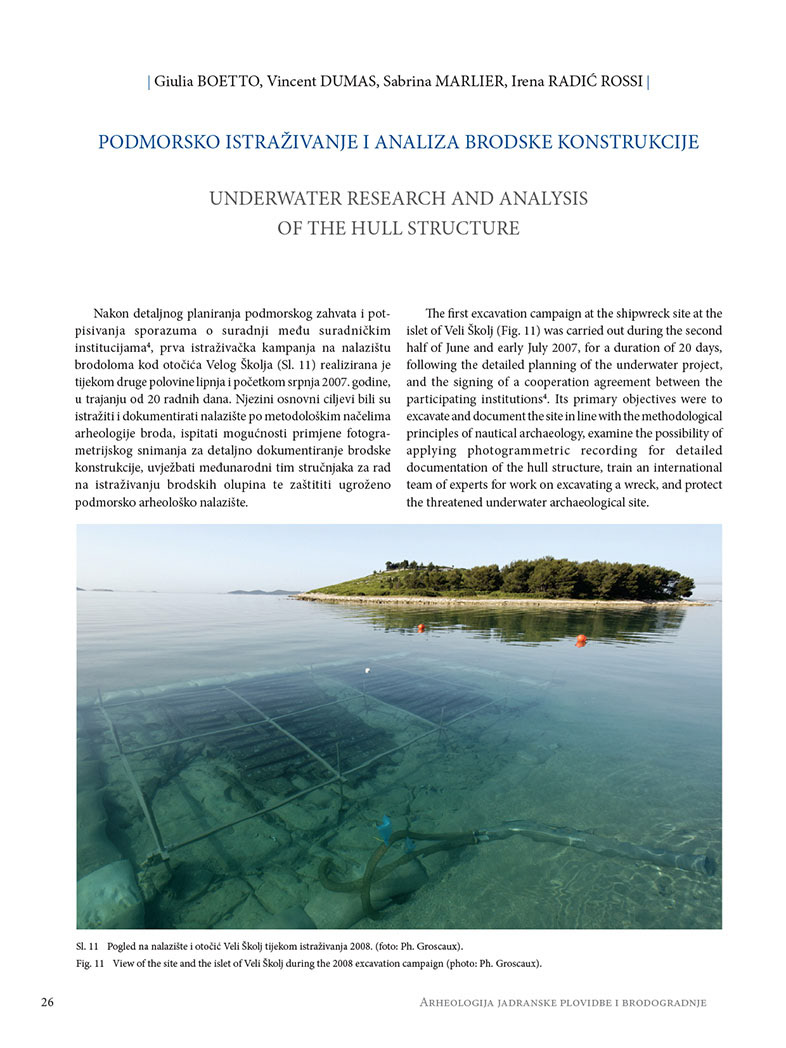 | Giulia BOETTO, Vincent DUMAS, Sabrina MARLIER, Irena RADIĆ ROSSI |

PODMORSKO ISTRAŽIVANJE I ANALIZA BRODSKE KONSTRUKCIJE

UNDERWATER RESEARCH AND ANALYSIS OF THE HULL STRUCTURE

Nakon detaljnog planiranja podmorskog zahvata i potpisivanja sporazuma o suradnji među suradničkim institucijama$^4$, prva istraživačka kampanja na nalazištu brodoloma kod otočića Velog Školja (Sl. 11) realizirana je tijekom druge polovine lipnja i početkom srpnja 2007. godine, u trajanju od 20 radnih dana. Njezini osnovni ciljevi bili su istražiti i dokumentirati nalazište po metodološkim načelima arheologije broda, ispitati mogućnosti primjene fotogrametrijskog snimanja za detaljno dokumentiranje brodske konstrukcije, uvježbati međunarodni tim stručnjaka za rad na istraživanju brodskih olupina te zaštititi ugroženo podmorsko arheološko nalazište.

The first excavation campaign at the shipwreck site at the islet of Veli Školj (Fig. 11) was carried out during the second half of June and early July 2007, for a duration of 20 days, following the detailed planning of the underwater project, and the signing of a cooperation agreement between the participating institutions$^4$. Its primary objectives were to excavate and document the site in line with the methodological principles of nautical archaeology, examine the possibility of applying photogrammetric recording for detailed documentation of the hull structure, train an international team of experts for work on excavating a wreck, and protect the threatened underwater archaeological site.

Sl. 11 Pogled na nalazište i otočić Veli Školj tijekom istraživanja 2008. (foto: Ph. Groscaux).
Fig. 11 View of the site and the islet of Veli Školj during the 2008 excavation campaign (photo: Ph. Groscaux).

26 Arheologija jadranske plovidbe i brodogradnje